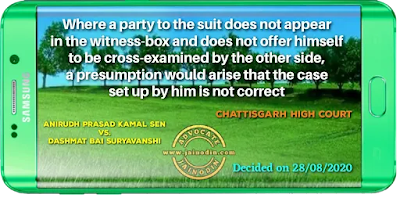 SAMSUNG

Where a party to the suit does not appear in the witness-box and does not offer himself to be cross-examined by the other side, a presumption would arise that the case set up by him is not correct

CHATTISGARH HIGH COURT

ANIRUDH PRASAD KAMAL SEN
VS.
DASHMAT BAI SURYAVANSHI

ADVOCATE
www.jainodin.com
JAINODIN

Decided on 28/08/2020